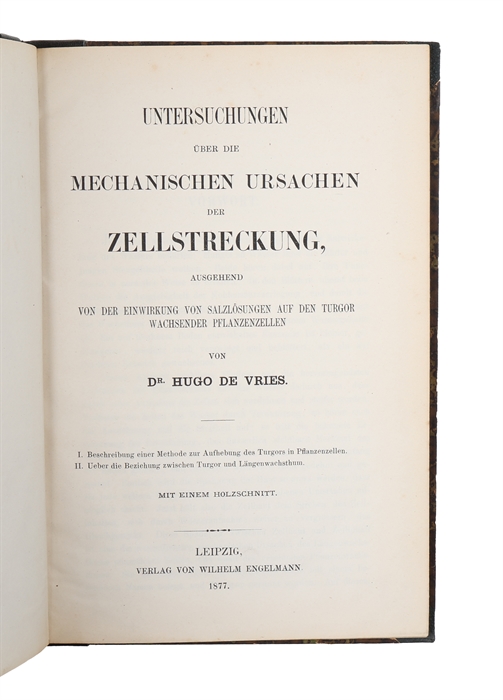 UNTERSUCHUNGEN

ÜBER DIE

MECHANISCHEN URSACHEN

DER

ZELLSTRECKUNG,

AUSGEHEND

VON DER EINWIRKUNG VON SALZLÖSUNGEN AUF DEN TURGOR WACHSENDER PFLANZENZELLEN

VON

DR. HUGO DE VRIES.

I. Beschreibung einer Methode zur Aufhebung des Turgors in Pflanzenzellen.
II. Ueber die Beziehung zwischen Turgor und Längenwachsthum.

MIT EINEM HOLZSCHNITT.

LEIPZIG,
VERLAG VON WILHELM ENGELMANN.
1877.